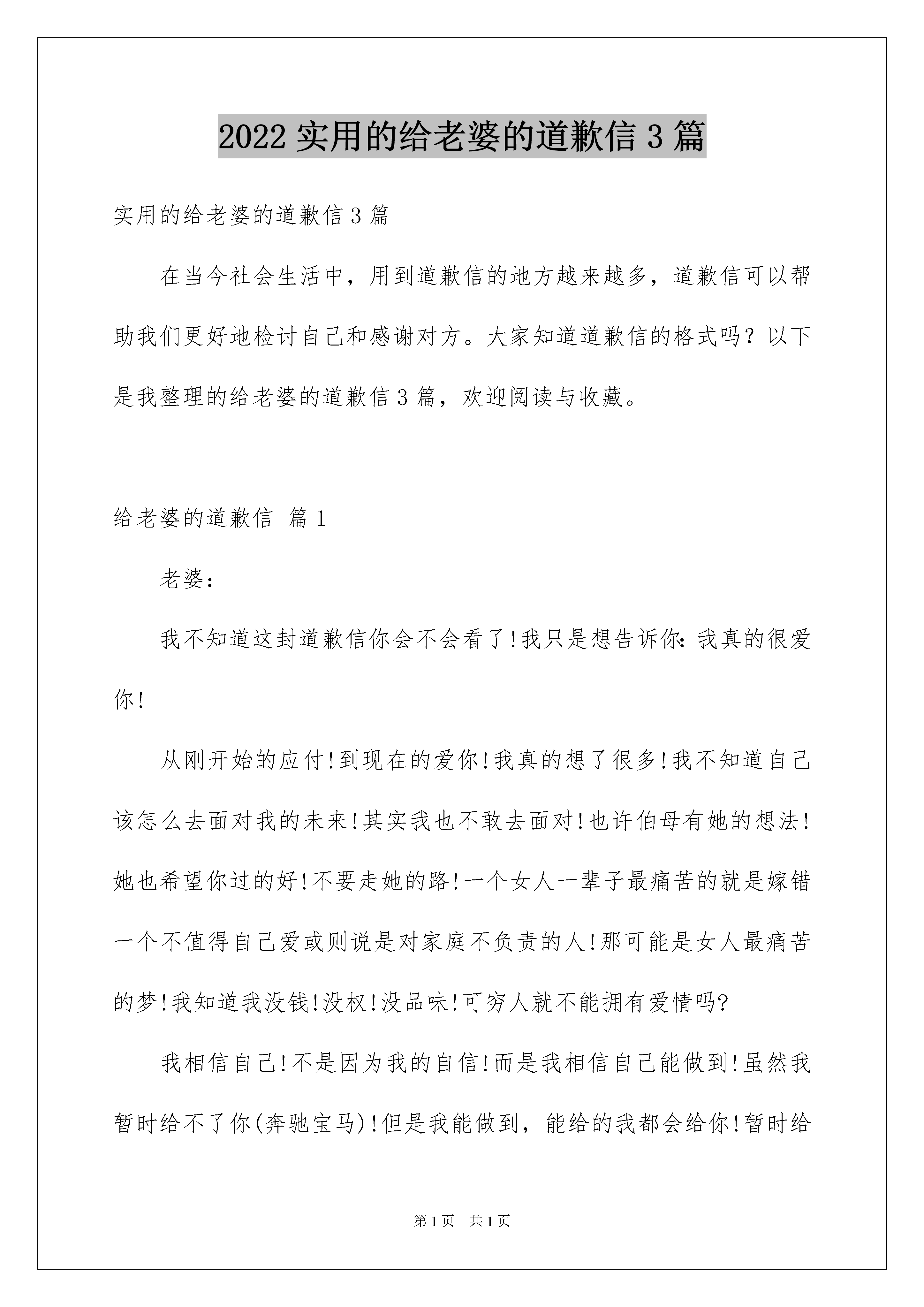 2022 实用的给老婆的道歉信 3 篇

实用的给老婆的道歉信 3 篇

在当今社会生活中，用到道歉信的地方越来越多，道歉信可以帮助我们更好地检讨自己和感谢对方。大家知道道歉信的格式吗？以下是我整理的给老婆的道歉信 3 篇，欢迎阅读与收藏。

给老婆的道歉信 篇 1

老婆：

我不知道这封道歉信你会不会看了!我只是想告诉你：我真的很爱你!

从刚开始的应付!到现在的爱你!我真的想了很多!我不知道自己该怎么去面对我的未来!其实我也不敢去面对!也许伯母有她的想法!她也希望你过的好!不要走她的路!一个女人一辈子最痛苦的就是嫁错一个不值得自己爱或则说是对家庭不负责的人!那可能是女人最痛苦的梦!我知道我没钱!没权!没品味!可穷人就不能拥有爱情吗?

我相信自己!不是因为我的自信!而是我相信自己能做到!虽然我暂时给不了你(奔驰宝马)!但是我能做到，能给的我都会给你!暂时给

第 1 页 共 1 页